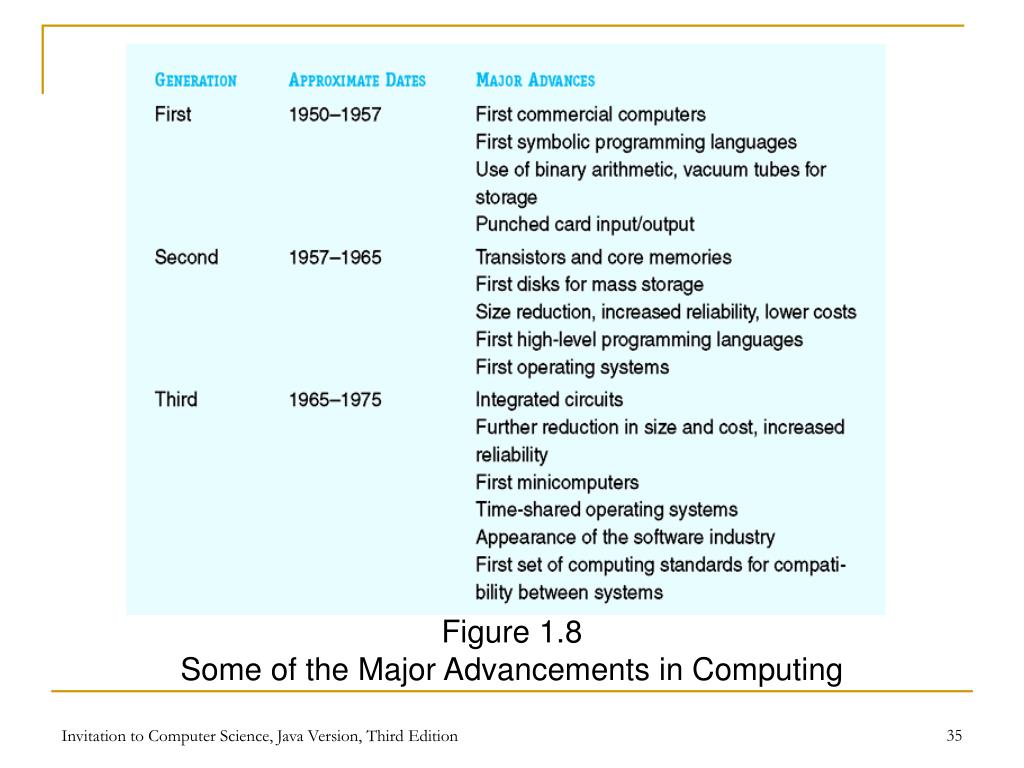 | GENERATION | APPROXIMATE DATES | MAJOR ADVANCES |
|---|---|---|
| First | 1950–1957 | First commercial computers<br>First symbolic programming languages<br>Use of binary arithmetic, vacuum tubes for storage<br>Punched card input/output |
| Second | 1957–1965 | Transistors and core memories<br>First disks for mass storage<br>Size reduction, increased reliability, lower costs<br>First high-level programming languages<br>First operating systems |
| Third | 1965–1975 | Integrated circuits<br>Further reduction in size and cost, increased reliability<br>First minicomputers<br>Time-shared operating systems<br>Appearance of the software industry<br>First set of computing standards for compatibility between systems |

Figure 1.8
Some of the Major Advancements in Computing

Invitation to Computer Science, Java Version, Third Edition

35